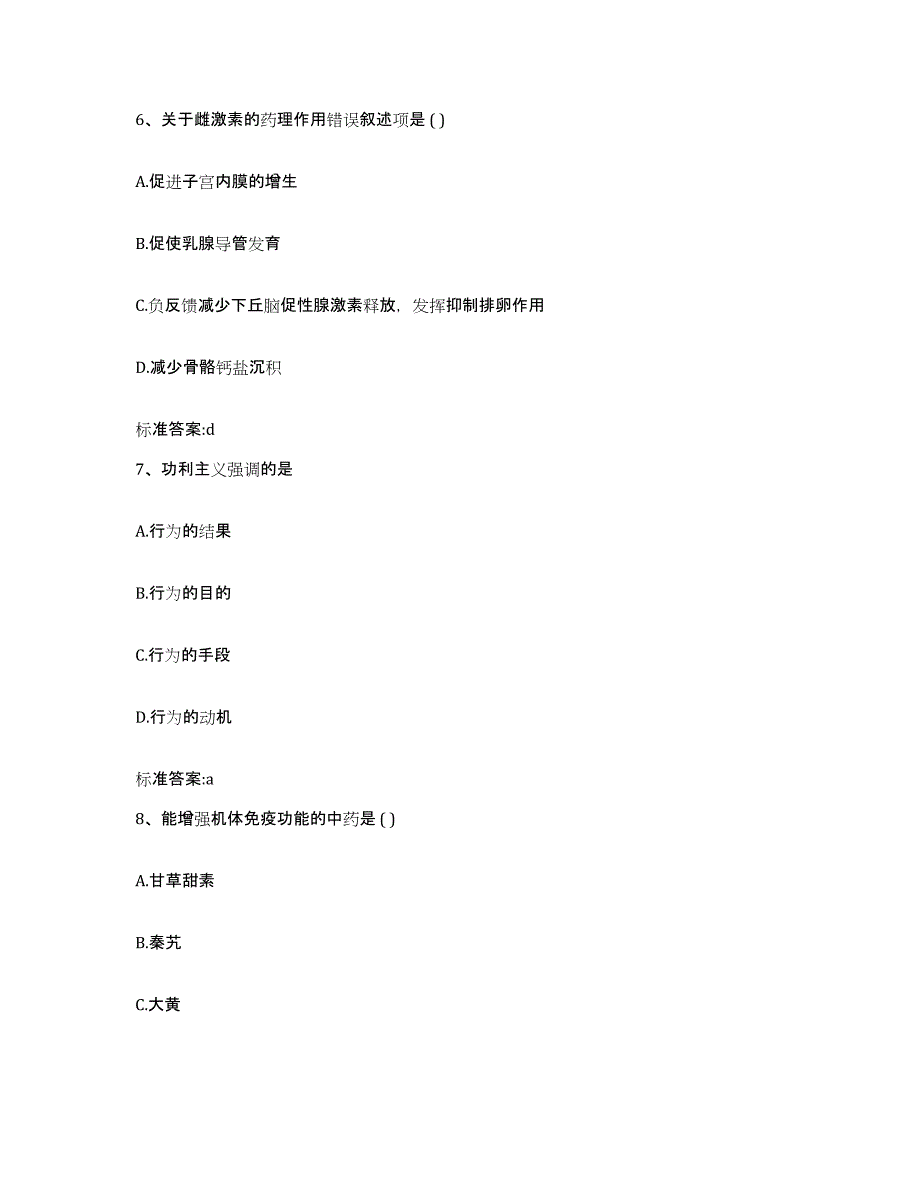 6、关于雌激素的药理作用错误叙述项是 ( )

A.促进子宫内膜的增生

B.促使乳腺导管发育

C.负反馈减少下丘脑促性腺激素释放，发挥抑制排卵作用

D.减少骨骼钙盐沉积

标准答案:d

7、功利主义强调的是

A.行为的结果

B.行为的目的

C.行为的手段

D.行为的动机

标准答案:a

8、能增强机体免疫功能的中药是 ( )

A.甘草甜素

B.秦艽

C.大黄